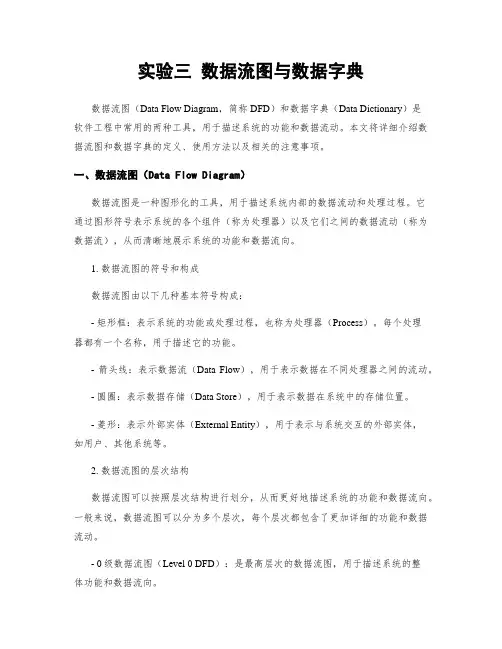 实验三 数据流图与数据字典

数据流图（Data Flow Diagram，简称 DFD）和数据字典（Data Dictionary）是软件工程中常用的两种工具，用于描述系统的功能和数据流动。本文将详细介绍数据流图和数据字典的定义、使用方法以及相关的注意事项。

一、数据流图（Data Flow Diagram）

数据流图是一种图形化的工具，用于描述系统内部的数据流动和处理过程。它通过图形符号表示系统的各个组件（称为处理器）以及它们之间的数据流动（称为数据流），从而清晰地展示系统的功能和数据流向。

1. 数据流图的符号和构成

数据流图由以下几种基本符号构成：

- 矩形框：表示系统的功能或处理过程，也称为处理器（Process），每个处理器都有一个名称，用于描述它的功能。

- 箭头线：表示数据流（Data Flow），用于表示数据在不同处理器之间的流动。

- 圆圈：表示数据存储（Data Store），用于表示数据在系统中的存储位置。

- 菱形：表示外部实体（External Entity），用于表示与系统交互的外部实体，如用户、其他系统等。

2. 数据流图的层次结构

数据流图可以按照层次结构进行划分，从而更好地描述系统的功能和数据流向。一般来说，数据流图可以分为多个层次，每个层次都包含了更加详细的功能和数据流动。

- 0 级数据流图（Level 0 DFD）：是最高层次的数据流图，用于描述系统的整体功能和数据流向。